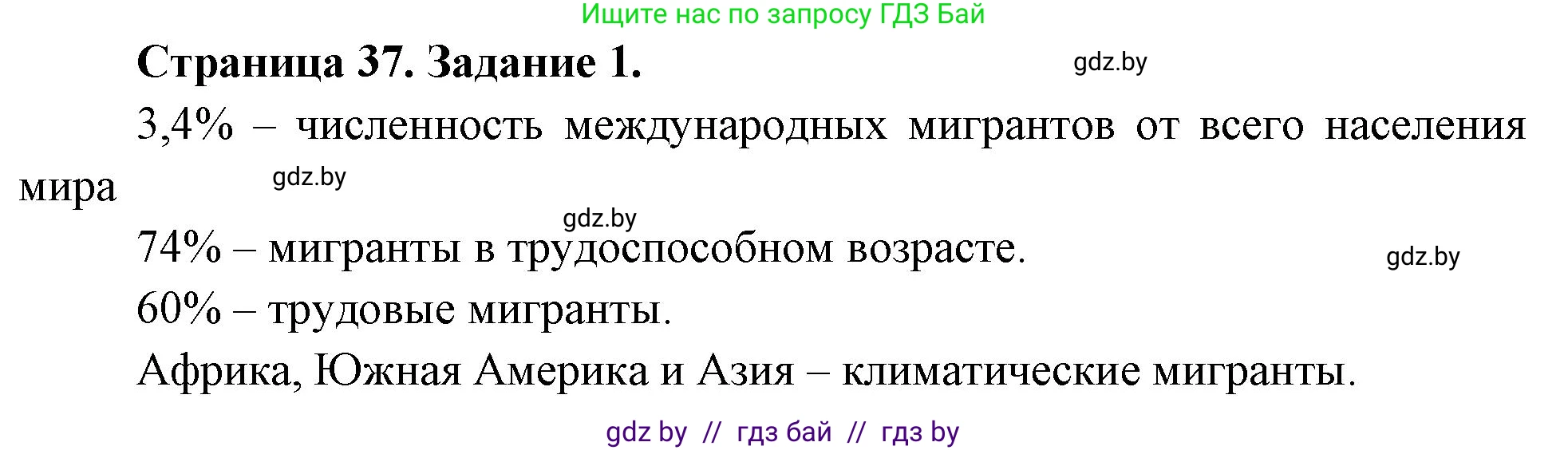 Ищите нас по запросу ГДЗ Бай

Страница 37. Задание 1.

gdz.by

3,4% – численность международных мигрантов от всего населения мира

gdz.by

gdz.by

74% – мигранты в трудоспособном возрасте.

gdz.by

60% – трудовые мигранты.

Африка, Южная Америка и Азия – климатические мигранты.

gdz by // гдз бай // гдз by